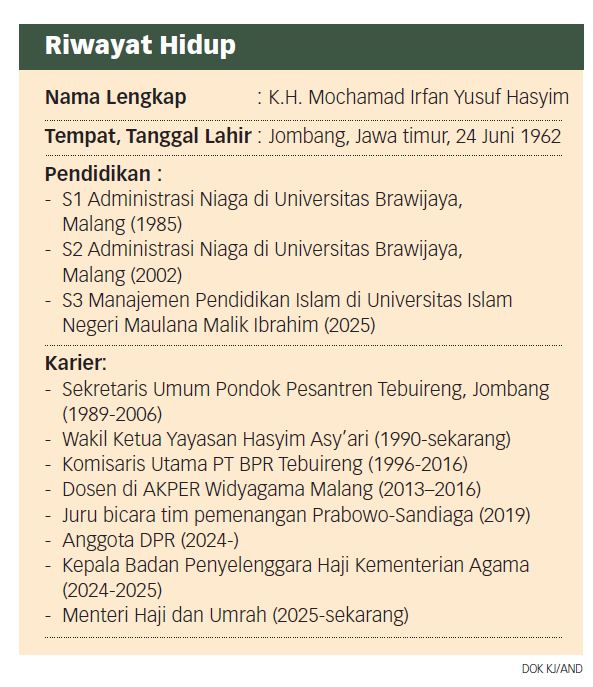 Riwayat Hidup

Nama Lengkap : K.H. Mochamad Irfan Yusuf Hasyim

Tempat, Tanggal Lahir : Jombang, Jawa timur, 24 Juni 1962

Pendidikan :
- S1 Administrasi Niaga di Universitas Brawijaya, Malang (1985)
- S2 Administrasi Niaga di Universitas Brawijaya, Malang (2002)
- S3 Manajemen Pendidikan Islam di Universitas Islam Negeri Maulana Malik Ibrahim (2025)

Karier:
- Sekretaris Umum Pondok Pesantren Tebuireng, Jombang (1989-2006)
- Wakil Ketua Yayasan Hasyim Asy'ari (1990-sekarang)
- Komisaris Utama PT BPR Tebuireng (1996-2016)
- Dosen di AKPER Widyagama Malang (2013–2016)
- Juru bicara tim pemenangan Prabowo-Sandiaga (2019)
- Anggota DPR (2024-)
- Kepala Badan Penyelenggara Haji Kementerian Agama (2024-2025)
- Menteri Haji dan Umrah (2025-sekarang)

DOK KJ/AND